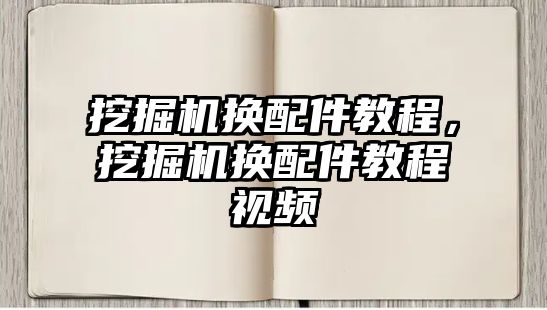 挖掘机换配件教程，挖掘机换配件教程视频